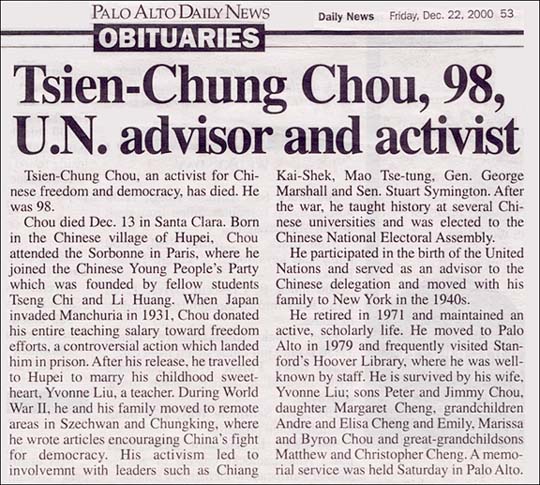 PALO ALTO DAILY NEWS

Daily News Friday, Dec. 22, 2000 53

OBITUARIES

Tsien-Chung Chou, 98, U.N. advisor and activist

Tsien-Chung Chou, an activist for Chinese freedom and democracy, has died. He was 98.

Chou died Dec. 13 in Santa Clara. Born in the Chinese village of Hupei, Chou attended the Sorbonne in Paris, where he joined the Chinese Young People's Party which was founded by fellow students Tseng Chi and Li Huang. When Japan invaded Manchuria in 1931, Chou donated his entire teaching salary toward freedom efforts, a controversial action which landed him in prison. After his release, he travelled to Hupei to marry his childhood sweetheart, Yvonne Liu, a teacher. During World War II, he and his family moved to remote areas in Szechwan and Chungking, where he wrote articles encouraging China's fight for democracy. His activism led to involvemnt with leaders such as Chiang Kai-Shek, Mao Tse-tung, Gen. George Marshall and Sen. Stuart Symington. After the war, he taught history at several Chinese universities and was elected to the Chinese National Electoral Assembly.

He participated in the birth of the United Nations and served as an advisor to the Chinese delegation and moved with his family to New York in the 1940s.

He retired in 1971 and maintained an active, scholarly life. He moved to Palo Alto in 1979 and frequently visited Stanford's Hoover Library, where he was well-known by staff. He is survived by his wife, Yvonne Liu; sons Peter and Jimmy Chou, daughter Margaret Cheng, grandchildren Andre and Elisa Cheng and Emily, Marissa and Byron Chou and great-grandchildsons Matthew and Christopher Cheng. A memorial service was held Saturday in Palo Alto.